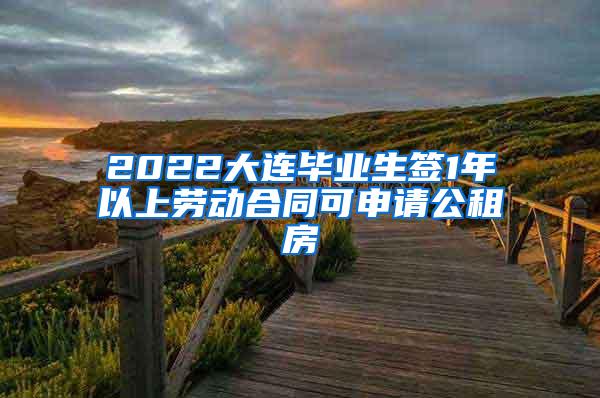 2022大连毕业生签1年以上劳动合同可申请公租房